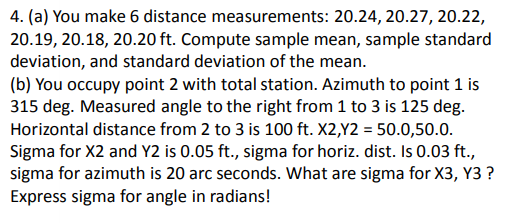 4. (a) You make 6 distance measurements: 20.24, 20.27, 20.22, 20.19, 20.18, 20.20 ft. Compute sample mean, sample standard deviation, and standard deviation of the mean.
(b) You occupy point 2 with total station. Azimuth to point 1 is 315 deg. Measured angle to the right from 1 to 3 is 125 deg. Horizontal distance from 2 to 3 is 100 ft. X2,Y2 = 50.0,50.0. Sigma for X2 and Y2 is 0.05 ft., sigma for horiz. dist. Is 0.03 ft., sigma for azimuth is 20 arc seconds. What are sigma for X3, Y3 ? Express sigma for angle in radians!